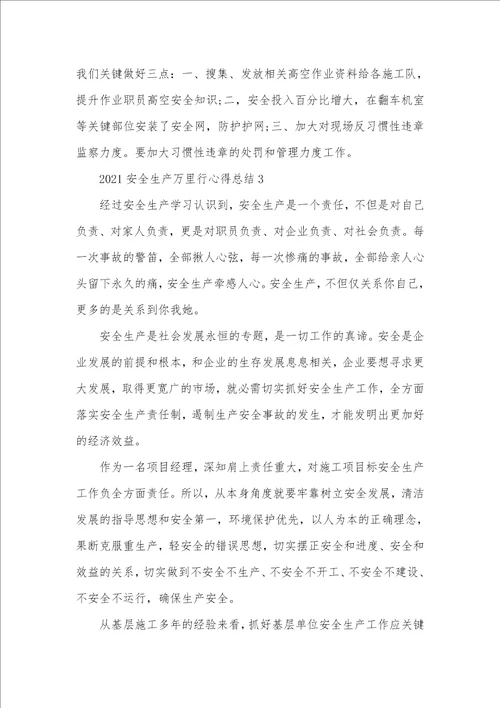 我们关键做好三点：一、搜集、发放相关高空作业资料给各施工队，提升作业职员高空安全知识；二，安全投入百分比增大，在翻车机室等关键部位安装了安全网，防护护网；三、加大对现场反习惯性违章监察力度。要加大习惯性违章的处罚和管理力度工作。

2021 安全生产万里行心得总结 3

经过安全生产学习认识到，安全生产是一个责任，不但是对自己负责、对家人负责，更是对职员负责、对企业负责、对社会负责。每一次事故的警笛，全部揪人心弦，每一次惨痛的事故，全部给亲人心头留下永久的痛，安全生产牵感人心。安全生产，不但仅关系你自己，更多的是关系到你我她。

安全生产是社会发展永恒的专题，是一切工作的真谛。安全是企业发展的前提和根本，和企业的生存发展息息相关，企业要想寻求更大发展，取得更宽广的市场，就必需切实抓好安全生产工作，全方面落实安全生产责任制，遏制生产安全事故的发生，才能发明出更加好的经济效益。

作为一名项目经理，深知肩上责任重大，对施工项目标安全生产工作负全方面责任。所以，从本身角度就要牢靠树立安全发展，清洁发展的指导思想和安全第一，环境保护优先，以人为本的正确理念，果断克服重生产，轻安全的错误思想，切实摆正安全和进度、安全和效益的关系，切实做到不安全不生产、不安全不开工、不安全不建设、不安全不运行，确保生产安全。

从基层施工多年的经验来看，抓好基层单位安全生产工作应关键